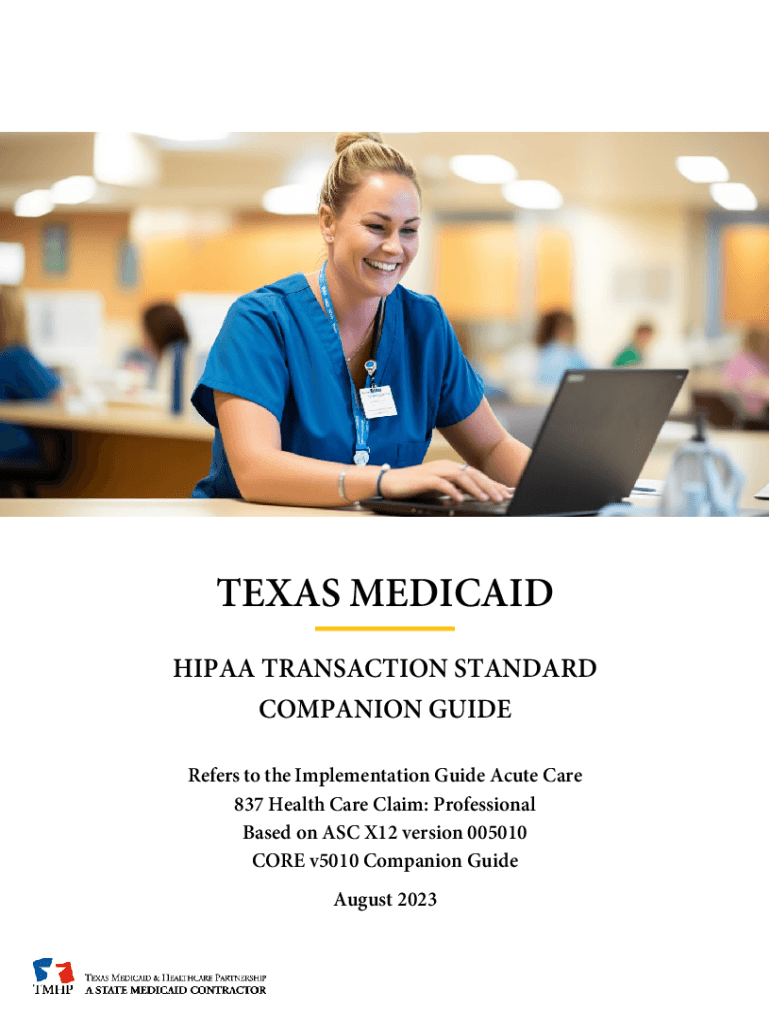 TEXAS MEDICAID

HIPAA TRANSACTION STANDARD COMPANION GUIDE

Refers to the Implementation Guide Acute Care
837 Health Care Claim: Professional
Based on ASC X12 version 005010
CORE v5010 Companion Guide

August 2023

TMHP TEXAS MEDICAID & HEALTHCARE PARTNERSHIP
A STATE MEDICAID CONTRACTOR